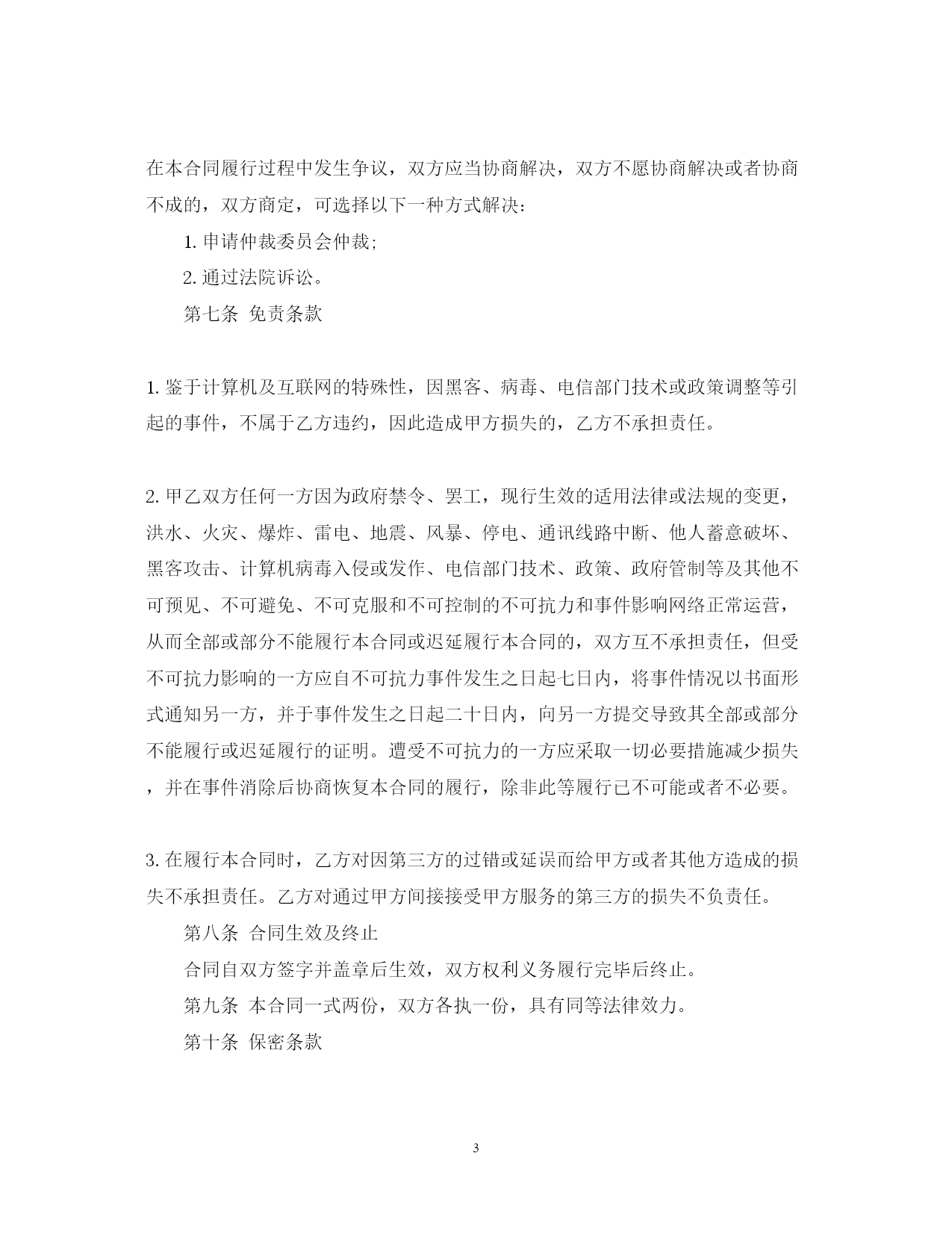 在本合同履行过程中发生争议，双方应当协商解决，双方不愿协商解决或者协商不成的，双方商定，可选择以下一种方式解决：

1. 申请仲裁委员会仲裁；

2. 通过法院诉讼。

第七条 免责条款

1. 鉴于计算机及互联网的特殊性，因黑客、病毒、电信部门技术或政策调整等引起的事件，不属于乙方违约，因此造成甲方损失的，乙方不承担责任。

2. 甲乙双方任何一方因为政府禁令、罢工，现行生效的适用法律或法规的变更，洪水、火灾、爆炸、雷电、地震、风暴、停电、通讯线路中断、他人蓄意破坏、黑客攻击、计算机病毒入侵或发作、电信部门技术、政策、政府管制等及其他不可预见、不可避免、不可克服和不可控制的不可抗力和事件影响网络正常运营，从而全部或部分不能履行本合同或迟延履行本合同的，双方互不承担责任，但受不可抗力影响的一方应自不可抗力事件发生之日起七日内，将事件情况以书面形式通知另一方，并于事件发生之日起二十日内，向另一方提交导致其全部或部分不能履行或迟延履行的证明。遭受不可抗力的一方应采取一切必要措施减少损失，并在事件消除后协商恢复本合同的履行，除非此等履行已不可能或者不必要。

3. 在履行本合同时，乙方对因第三方的过错或延误而给甲方或者其他方造成的损失不承担责任。乙方对通过甲方间接接受甲方服务的第三方的损失不负责任。

第八条 合同生效及终止

合同自双方签字并盖章后生效，双方权利义务履行完毕后终止。

第九条 本合同一式两份，双方各执一份，具有同等法律效力。

第十条 保密条款

3